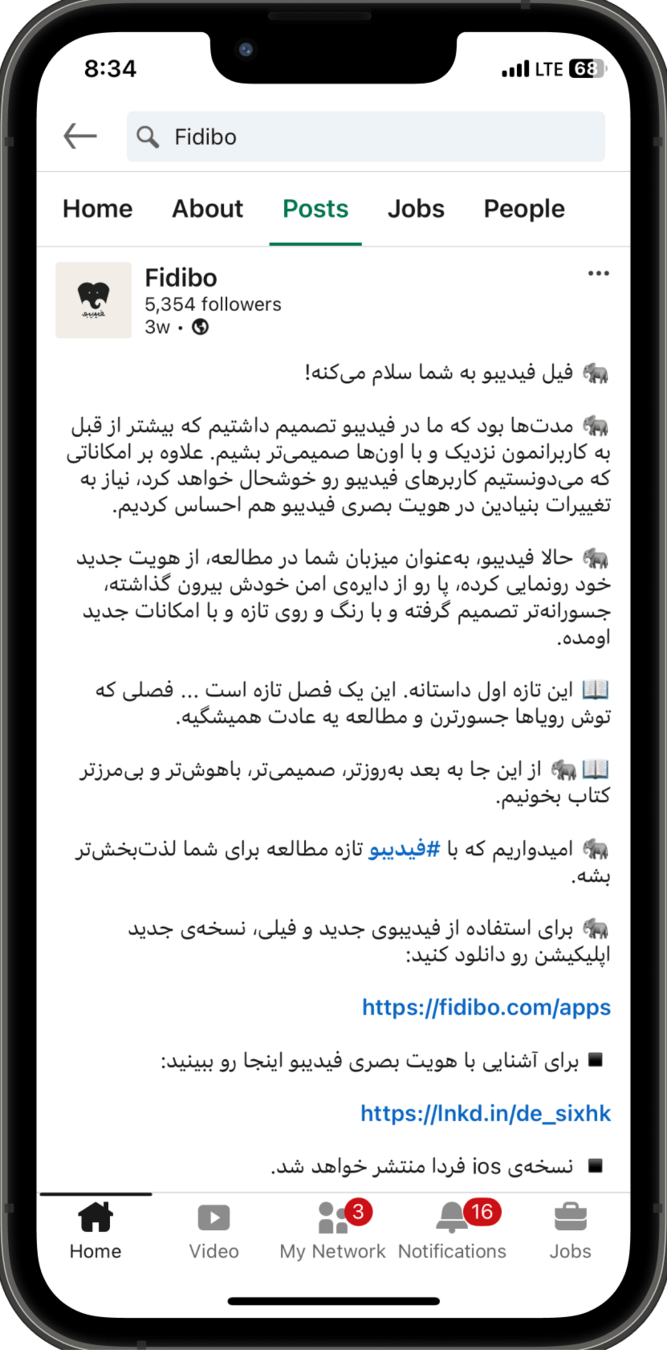 8:34
LTE 68

Fidibo

Home About Posts Jobs People

Fidibo
5,354 followers
3w •

🐘 فیل فیدیبو به شما سلام می‌کنه!

🐘 مدت‌ها بود که ما در فیدیبو تصمیم داشتیم که بیشتر از قبل به کاربرانمون نزدیک و با اون‌ها صمیمی‌تر بشیم. علاوه بر امکاناتی که می‌دونستیم کاربرهای فیدیبو رو خوشحال خواهد کرد، نیاز به تغییرات بنیادین در هویت بصری فیدیبو هم احساس کردیم.

🐘 حالا فیدیبو، به‌عنوان میزبان شما در مطالعه، از هویت جدید خود رونمایی کرده، پا رو از دایره‌ی امن خودش بیرون گذاشته، جسورانه‌تر تصمیم گرفته و با رنگ و روی تازه و با امکانات جدید اومده.

📖 این تازه اول داستانه. این یک فصل تازه است ... فصلی که توش رویاها جسورترن و مطالعه یه عادت همیشگیه.

📖🐘 از این جا به بعد به‌روزتر، صمیمی‌تر، باهوش‌تر و بی‌مرزتر کتاب بخونیم.

🐘 امیدواریم که با #فیدیبو تازه مطالعه برای شما لذت‌بخش‌تر بشه.

🐘 برای استفاده از فیدیبوی جدید و فیلی، نسخه‌ی جدید اپلیکیشن رو دانلود کنید:

https://fidibo.com/apps

◾ برای آشنایی با هویت بصری فیدیبو اینجا رو ببینید:

https://lnkd.in/de_sixhk

◾ نسخه‌ی ios فردا منتشر خواهد شد.

Home Video 3 My Network 16 Notifications Jobs